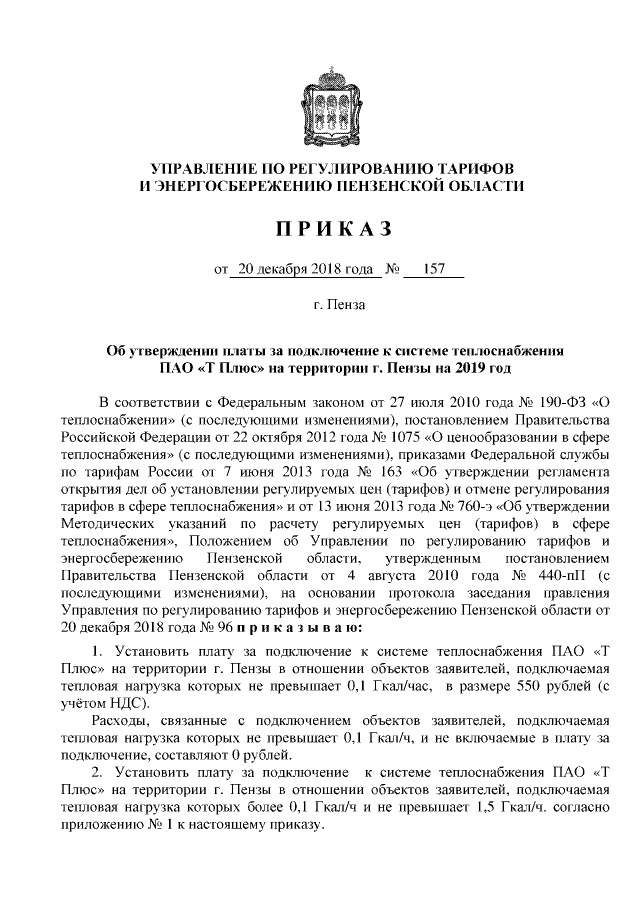 УПРАВЛЕНИЕ ПО РЕГУЛИРОВАНИЮ ТАРИФОВ И ЭНЕРГОСБЕРЕЖЕНИЮ ПЕНЗЕНСКОЙ ОБЛАСТИ

П Р И К А З

от 20 декабря 2018 года № 157

г. Пенза

Об утверждении платы за подключение к системе теплоснабжения ПАО «Т Плюс» на территории г. Пензы на 2019 год

В соответствии с Федеральным законом от 27 июля 2010 года № 190-ФЗ «О теплоснабжении» (с последующими изменениями), постановлением Правительства Российской Федерации от 22 октября 2012 года № 1075 «О ценообразовании в сфере теплоснабжения» (с последующими изменениями), приказами Федеральной службы по тарифам России от 7 июня 2013 года № 163 «Об утверждении регламента открытия дел об установлении регулируемых цен (тарифов) и отмене регулирования тарифов в сфере теплоснабжения» и от 13 июня 2013 года № 760-э «Об утверждении Методических указаний по расчету регулируемых цен (тарифов) в сфере теплоснабжения», Положением об Управлении по регулированию тарифов и энергосбережению Пензенской области, утвержденным постановлением Правительства Пензенской области от 4 августа 2010 года № 440-пП (с последующими изменениями), на основании протокола заседания правления Управления по регулированию тарифов и энергосбережению Пензенской области от 20 декабря 2018 года № 96 п р и к а з ы в а ю:

1. Установить плату за подключение к системе теплоснабжения ПАО «Т Плюс» на территории г. Пензы в отношении объектов заявителей, подключаемая тепловая нагрузка которых не превышает 0,1 Гкал/час, в размере 550 рублей (с учётом НДС).

Расходы, связанные с подключением объектов заявителей, подключаемая тепловая нагрузка которых не превышает 0,1 Гкал/ч, и не включаемые в плату за подключение, составляют 0 рублей.

2. Установить плату за подключение к системе теплоснабжения ПАО «Т Плюс» на территории г. Пензы в отношении объектов заявителей, подключаемая тепловая нагрузка которых более 0,1 Гкал/ч и не превышает 1,5 Гкал/ч. согласно приложению № 1 к настоящему приказу.